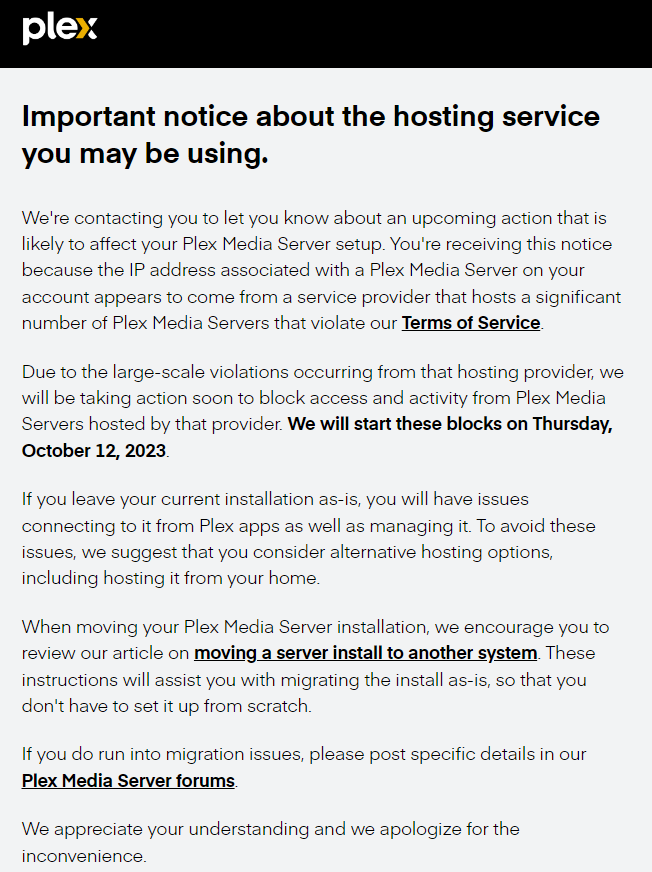 plex

Important notice about the hosting service you may be using.

We're contacting you to let you know about an upcoming action that is likely to affect your Plex Media Server setup. You're receiving this notice because the IP address associated with a Plex Media Server on your account appears to come from a service provider that hosts a significant number of Plex Media Servers that violate our Terms of Service.

Due to the large-scale violations occurring from that hosting provider, we will be taking action soon to block access and activity from Plex Media Servers hosted by that provider. We will start these blocks on Thursday, October 12, 2023.

If you leave your current installation as-is, you will have issues connecting to it from Plex apps as well as managing it. To avoid these issues, we suggest that you consider alternative hosting options, including hosting it from your home.

When moving your Plex Media Server installation, we encourage you to review our article on moving a server install to another system. These instructions will assist you with migrating the install as-is, so that you don't have to set it up from scratch.

If you do run into migration issues, please post specific details in our Plex Media Server forums.

We appreciate your understanding and we apologize for the inconvenience.